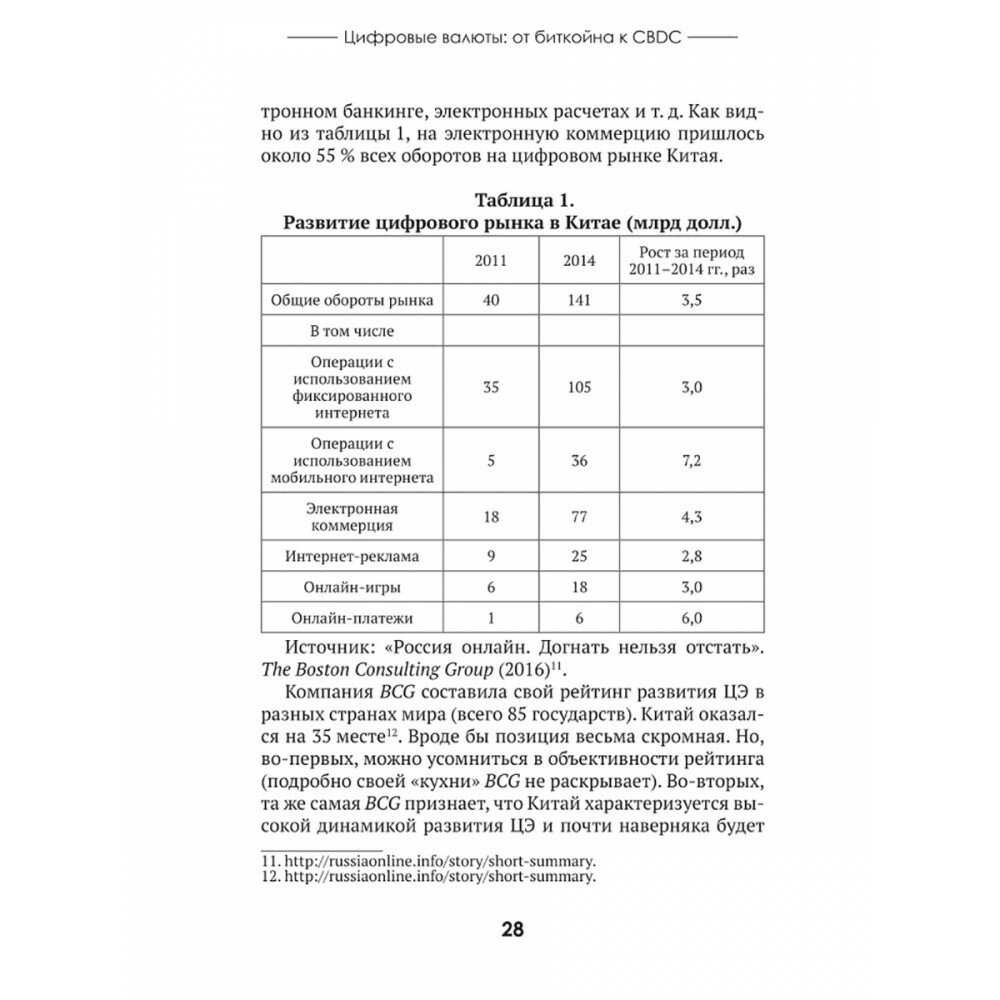 Цифровые валюты: от биткойна к CBDC

тронном банкинге, электронных расчетах и т. д. Как видно из таблицы 1, на электронную коммерцию пришлось около 55 % всех оборотов на цифровом рынке Китая.

Таблица 1.
Развитие цифрового рынка в Китае (млрд долл.)

| | 2011 | 2014 | Рост за период 2011–2014 гг., раз |
|---|---|---|---|
| Общие обороты рынка | 40 | 141 | 3,5 |
| В том числе | | | |
| Операции с использованием фиксированного интернета | 35 | 105 | 3,0 |
| Операции с использованием мобильного интернета | 5 | 36 | 7,2 |
| Электронная коммерция | 18 | 77 | 4,3 |
| Интернет-реклама | 9 | 25 | 2,8 |
| Онлайн-игры | 6 | 18 | 3,0 |
| Онлайн-платежи | 1 | 6 | 6,0 |

Источник: «Россия онлайн. Догнать нельзя отстать». The Boston Consulting Group (2016)$^{11}$.

Компания BCG составила свой рейтинг развития ЦЭ в разных странах мира (всего 85 государств). Китай оказался на 35 месте$^{12}$. Вроде бы позиция весьма скромная. Но, во-первых, можно усомниться в объективности рейтинга (подробно своей «кухни» BCG не раскрывает). Во-вторых, та же самая BCG признает, что Китай характеризуется высокой динамикой развития ЦЭ и почти наверняка будет

11. http://russiaonline.info/story/short-summary.
12. http://russiaonline.info/story/short-summary.

28